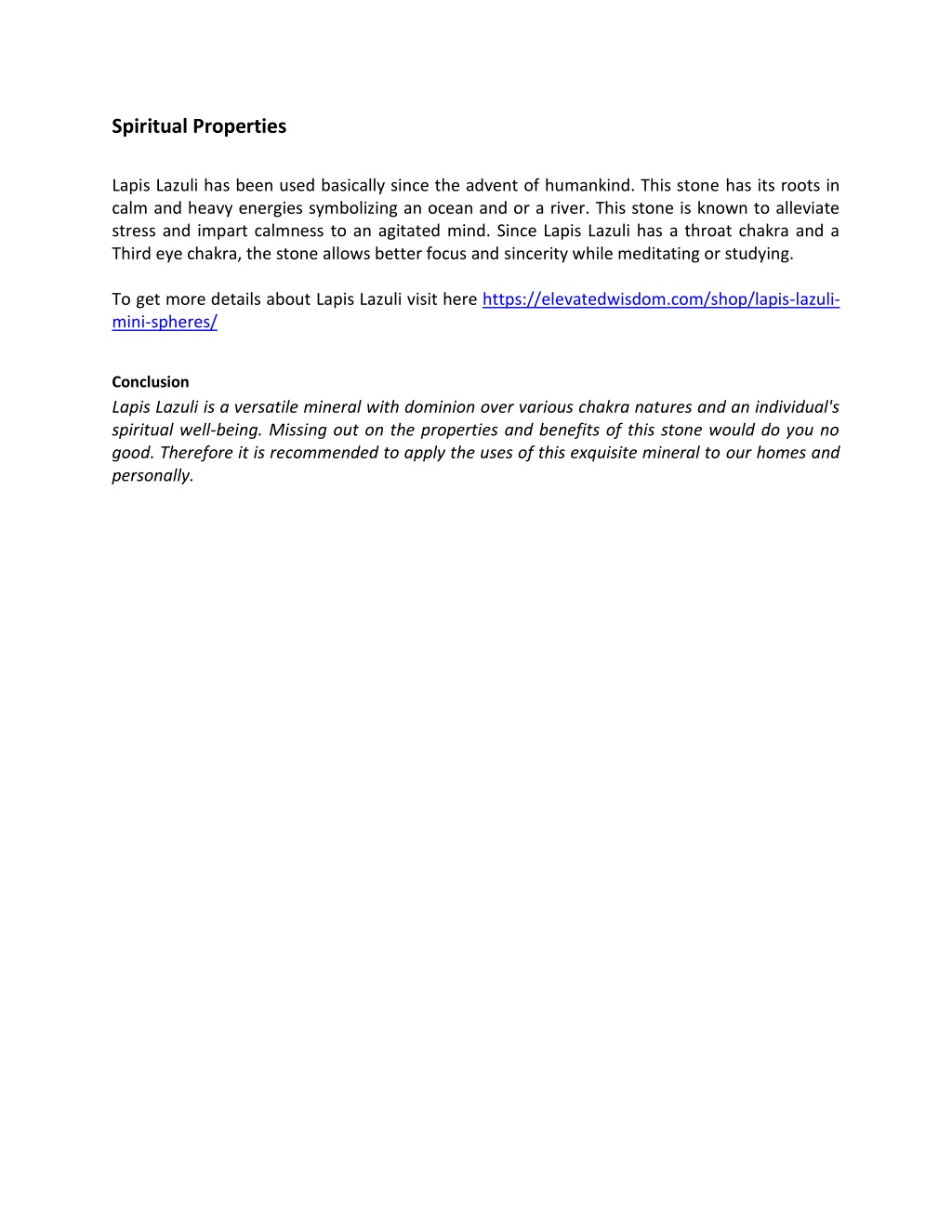 Spiritual Properties

Lapis Lazuli has been used basically since the advent of humankind. This stone has its roots in calm and heavy energies symbolizing an ocean and or a river. This stone is known to alleviate stress and impart calmness to an agitated mind. Since Lapis Lazuli has a throat chakra and a Third eye chakra, the stone allows better focus and sincerity while meditating or studying.

To get more details about Lapis Lazuli visit here https://elevatedwisdom.com/shop/lapis-lazuli-mini-spheres/

Conclusion

Lapis Lazuli is a versatile mineral with dominion over various chakra natures and an individual's spiritual well-being. Missing out on the properties and benefits of this stone would do you no good. Therefore it is recommended to apply the uses of this exquisite mineral to our homes and personally.